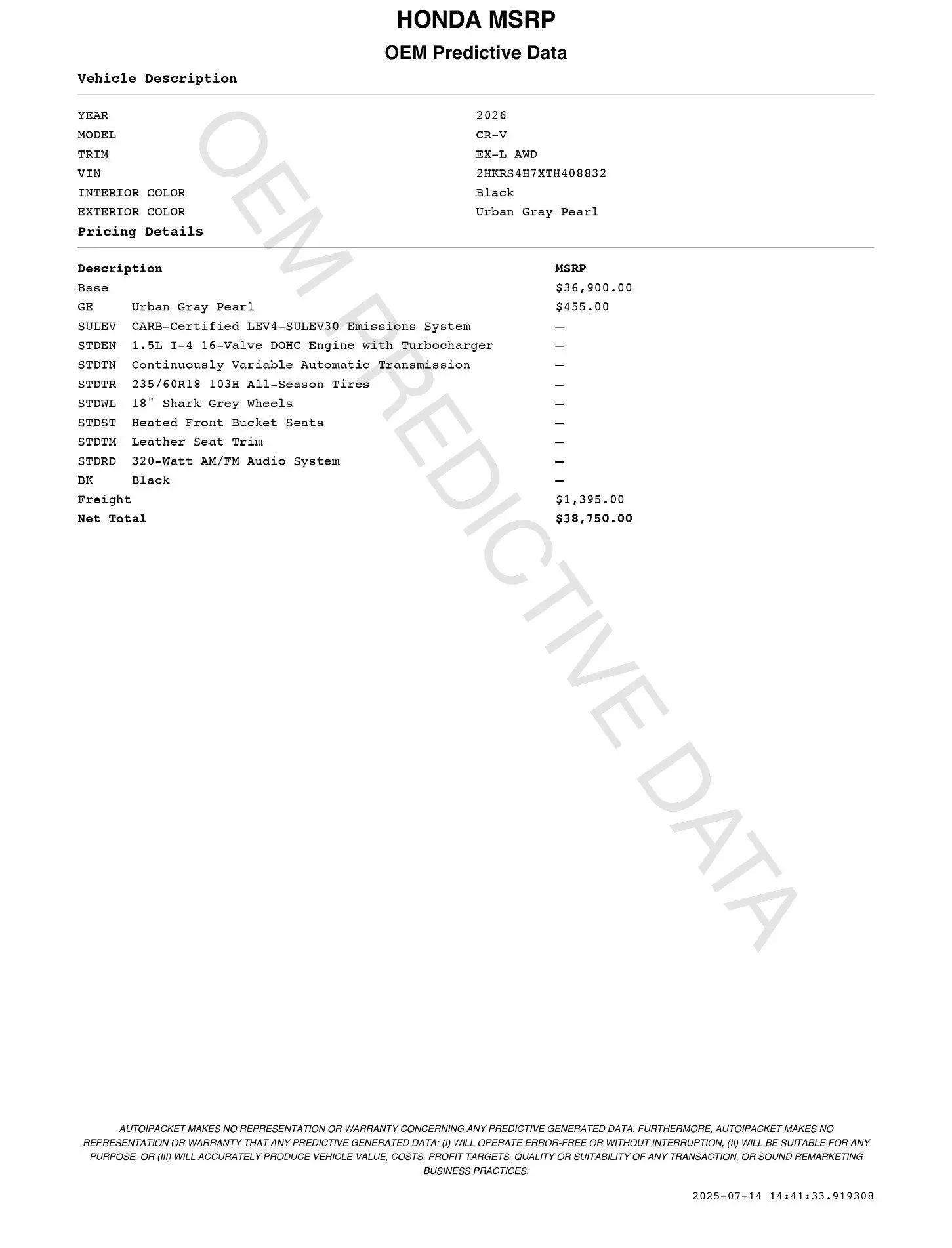 HONDA MSRP

OEM Predictive Data

Vehicle Description

| | |
|---|---|
| YEAR | 2026 |
| MODEL | CR-V |
| TRIM | EX-L AWD |
| VIN | 2HKRS4H7XTH408832 |
| INTERIOR COLOR | Black |
| EXTERIOR COLOR | Urban Gray Pearl |

Pricing Details

| Description | | MSRP |
|---|---|---|
| Base | | $36,900.00 |
| GE | Urban Gray Pearl | $455.00 |
| SULEV | CARB-Certified LEV4-SULEV30 Emissions System | — |
| STDEN | 1.5L I-4 16-Valve DOHC Engine with Turbocharger | — |
| STDTN | Continuously Variable Automatic Transmission | — |
| STDTR | 235/60R18 103H All-Season Tires | — |
| STDWL | 18" Shark Grey Wheels | — |
| STDST | Heated Front Bucket Seats | — |
| STDTM | Leather Seat Trim | — |
| STDRD | 320-Watt AM/FM Audio System | — |
| BK | Black | — |
| Freight | | $1,395.00 |
| Net Total | | $38,750.00 |

OEM PREDICTIVE DATA

AUTOIPACKET MAKES NO REPRESENTATION OR WARRANTY CONCERNING ANY PREDICTIVE GENERATED DATA. FURTHERMORE, AUTOIPACKET MAKES NO REPRESENTATION OR WARRANTY THAT ANY PREDICTIVE GENERATED DATA: (I) WILL OPERATE ERROR-FREE OR WITHOUT INTERRUPTION, (II) WILL BE SUITABLE FOR ANY PURPOSE, OR (III) WILL ACCURATELY PRODUCE VEHICLE VALUE, COSTS, PROFIT TARGETS, QUALITY OR SUITABILITY OF ANY TRANSACTION, OR SOUND REMARKETING BUSINESS PRACTICES.

2025-07-14 14:41:33.919308